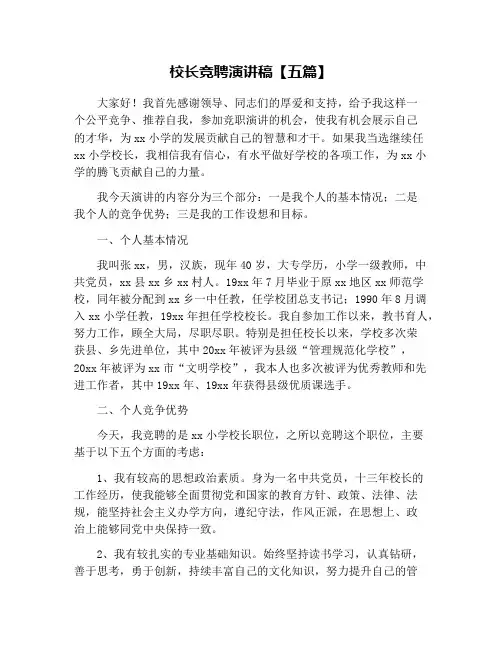 校长竞聘演讲稿【五篇】

大家好！我首先感谢领导、同志们的厚爱和支持，给予我这样一个公平竞争、推荐自我，参加竞职演讲的机会，使我有机会展示自己的才华，为 xx 小学的发展贡献自己的智慧和才干。如果我当选继续任 xx 小学校长，我相信我有信心，有水平做好学校的各项工作，为 xx 小学的腾飞贡献自己的力量。

我今天演讲的内容分为三个部分：一是我个人的基本情况；二是我个人的竞争优势；三是我的工作设想和目标。

一、个人基本情况

我叫张 xx，男，汉族，现年 40 岁，大专学历，小学一级教师，中共党员，xx 县 xx 乡 xx 村人。19xx 年 7 月毕业于原 xx 地区 xx 师范学校，同年被分配到 xx 乡一中任教，任学校团总支书记；1990 年 8 月调入 xx 小学任教，19xx 年担任学校校长。我自参加工作以来，教书育人，努力工作，顾全大局，尽职尽职。特别是担任校长以来，学校多次荣获县、乡先进单位，其中 20xx 年被评为县级“管理规范化学校”，20xx 年被评为 xx 市“文明学校”，我本人也多次被评为优秀教师和先进工作者，其中 19xx 年、19xx 年获得县级优质课选手。

二、个人竞争优势

今天，我竞聘的是 xx 小学校长职位，之所以竞聘这个职位，主要基于以下五个方面的考虑：

1、我有较高的思想政治素质。身为一名中共党员，十三年校长的工作经历，使我能够全面贯彻党和国家的教育方针、政策、法律、法规，能坚持社会主义办学方向，遵纪守法，作风正派，在思想上、政治上能够同党中央保持一致。

2、我有较扎实的专业基础知识。始终坚持读书学习，认真钻研，善于思考，勇于创新，持续丰富自己的文化知识，努力提升自己的管